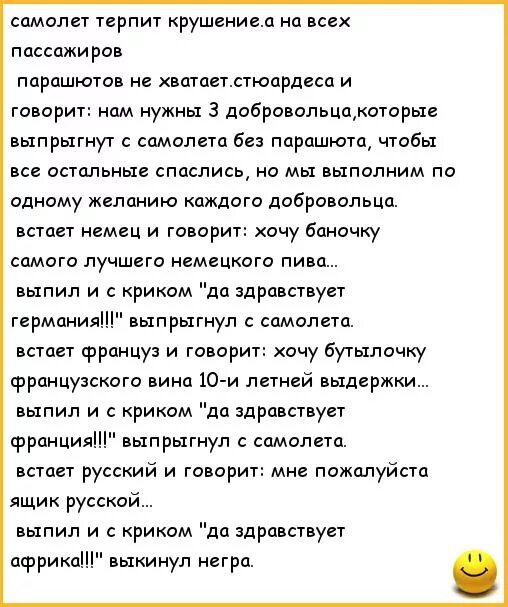 самолет терпит крушение.а на всех пассажиров
парашютов не хватает.стюардеса и говорит: нам нужны 3 добровольца,которые выпрыгнут с самолета без парашюта, чтобы все остальные спаслись, но мы выполним по одному желанию каждого добровольца.
встает немец и говорит: хочу баночку самого лучшего немецкого пива...
выпил и с криком "да здравствует германия!!!" выпрыгнул с самолета.
встает француз и говорит: хочу бутылочку французского вина 10-и летней выдержки...
выпил и с криком "да здравствует франция!!!" выпрыгнул с самолета.
встает русский и говорит: мне пожалуйста ящик русской...
выпил и с криком "да здравствует африка!!!" выкинул негра.